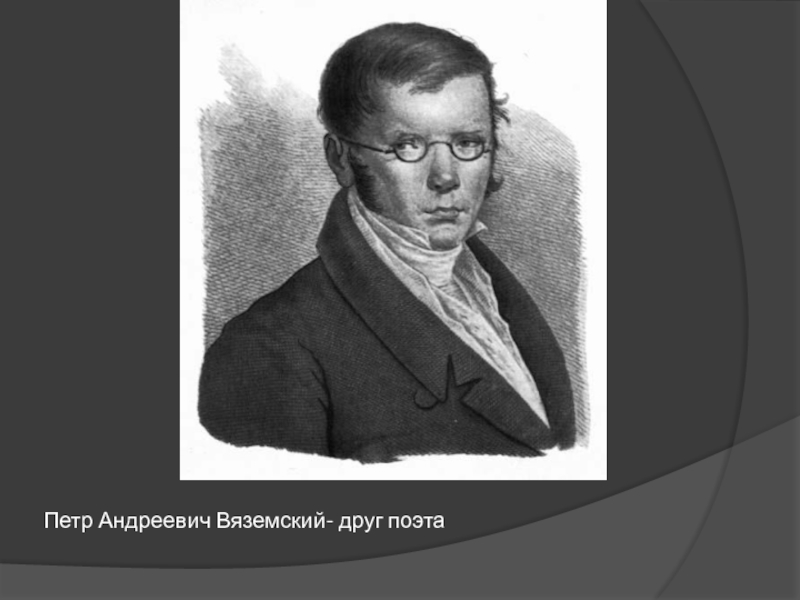 Петр Андреевич Вяземский- друг поэта